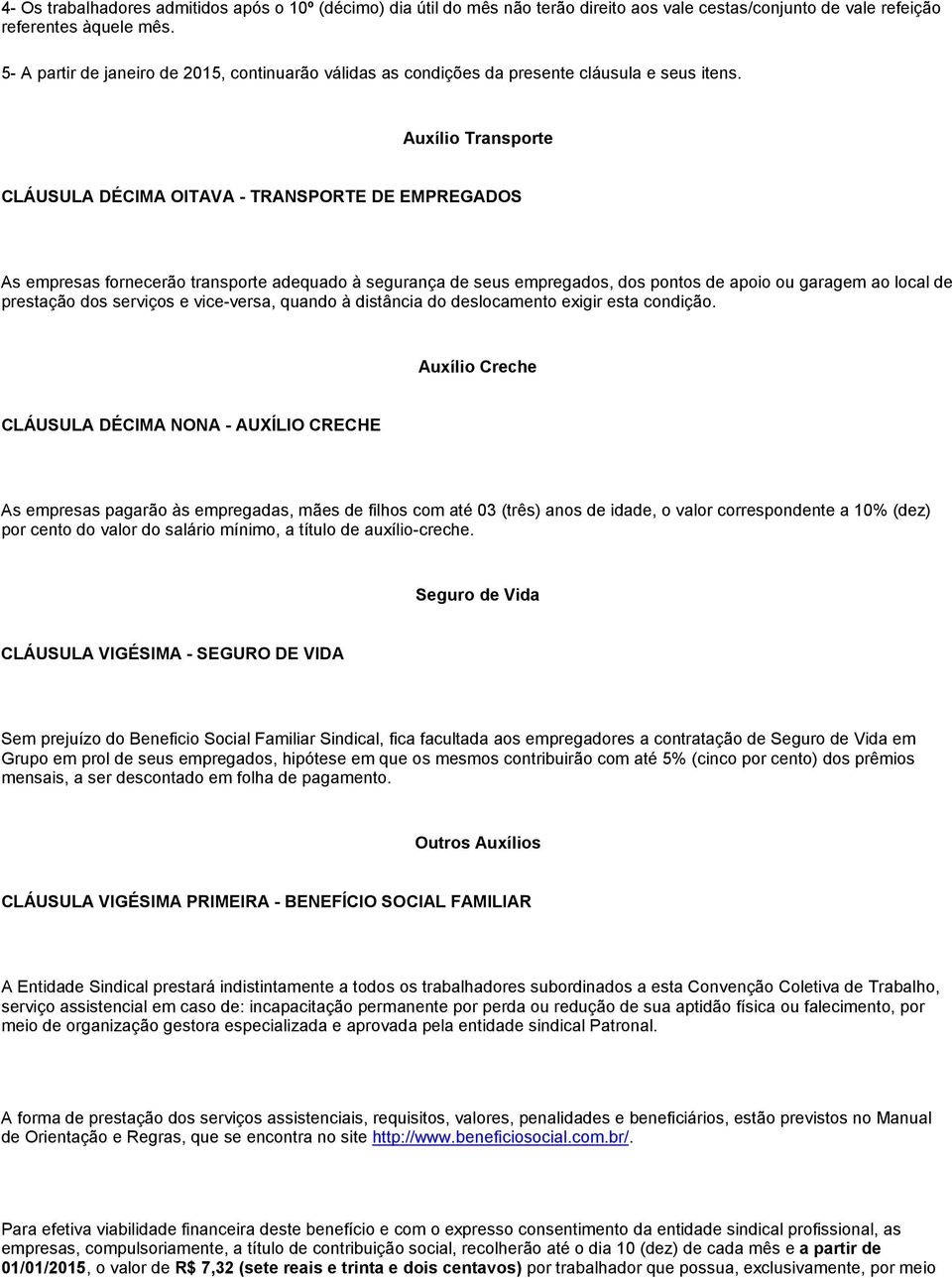 4- Os trabalhadores admitidos após o 10º (décimo) dia útil do mês não terão direito aos vale cestas/conjunto de vale refeição referentes àquele mês.

5- A partir de janeiro de 2015, continuarão válidas as condições da presente cláusula e seus itens.

Auxílio Transporte

CLÁUSULA DÉCIMA OITAVA - TRANSPORTE DE EMPREGADOS

As empresas fornecerão transporte adequado à segurança de seus empregados, dos pontos de apoio ou garagem ao local de prestação dos serviços e vice-versa, quando à distância do deslocamento exigir esta condição.

Auxílio Creche

CLÁUSULA DÉCIMA NONA - AUXÍLIO CRECHE

As empresas pagarão às empregadas, mães de filhos com até 03 (três) anos de idade, o valor correspondente a 10% (dez) por cento do valor do salário mínimo, a título de auxílio-creche.

Seguro de Vida

CLÁUSULA VIGÉSIMA - SEGURO DE VIDA

Sem prejuízo do Beneficio Social Familiar Sindical, fica facultada aos empregadores a contratação de Seguro de Vida em Grupo em prol de seus empregados, hipótese em que os mesmos contribuirão com até 5% (cinco por cento) dos prêmios mensais, a ser descontado em folha de pagamento.

Outros Auxílios

CLÁUSULA VIGÉSIMA PRIMEIRA - BENEFÍCIO SOCIAL FAMILIAR

A Entidade Sindical prestará indistintamente a todos os trabalhadores subordinados a esta Convenção Coletiva de Trabalho, serviço assistencial em caso de: incapacitação permanente por perda ou redução de sua aptidão física ou falecimento, por meio de organização gestora especializada e aprovada pela entidade sindical Patronal.

A forma de prestação dos serviços assistenciais, requisitos, valores, penalidades e beneficiários, estão previstos no Manual de Orientação e Regras, que se encontra no site http://www.beneficiosocial.com.br/.

Para efetiva viabilidade financeira deste benefício e com o expresso consentimento da entidade sindical profissional, as empresas, compulsoriamente, a título de contribuição social, recolherão até o dia 10 (dez) de cada mês e a partir de 01/01/2015, o valor de R$ 7,32 (sete reais e trinta e dois centavos) por trabalhador que possua, exclusivamente, por meio